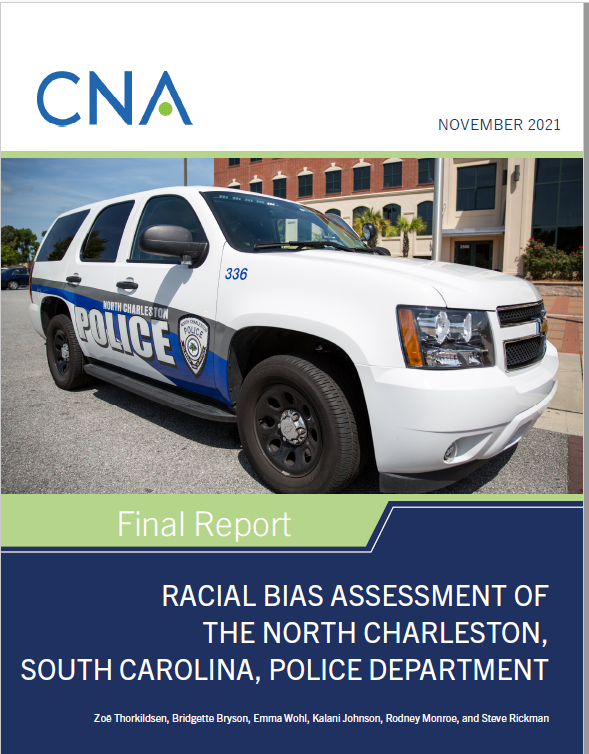 CNA

NOVEMBER 2021

336

NORTH CHARLESTON

POLICE

Final Report

RACIAL BIAS ASSESSMENT OF THE NORTH CHARLESTON, SOUTH CAROLINA, POLICE DEPARTMENT

Zoë Thorkildsen, Bridgette Bryson, Emma Wohl, Kalani Johnson, Rodney Monroe, and Steve Rickman